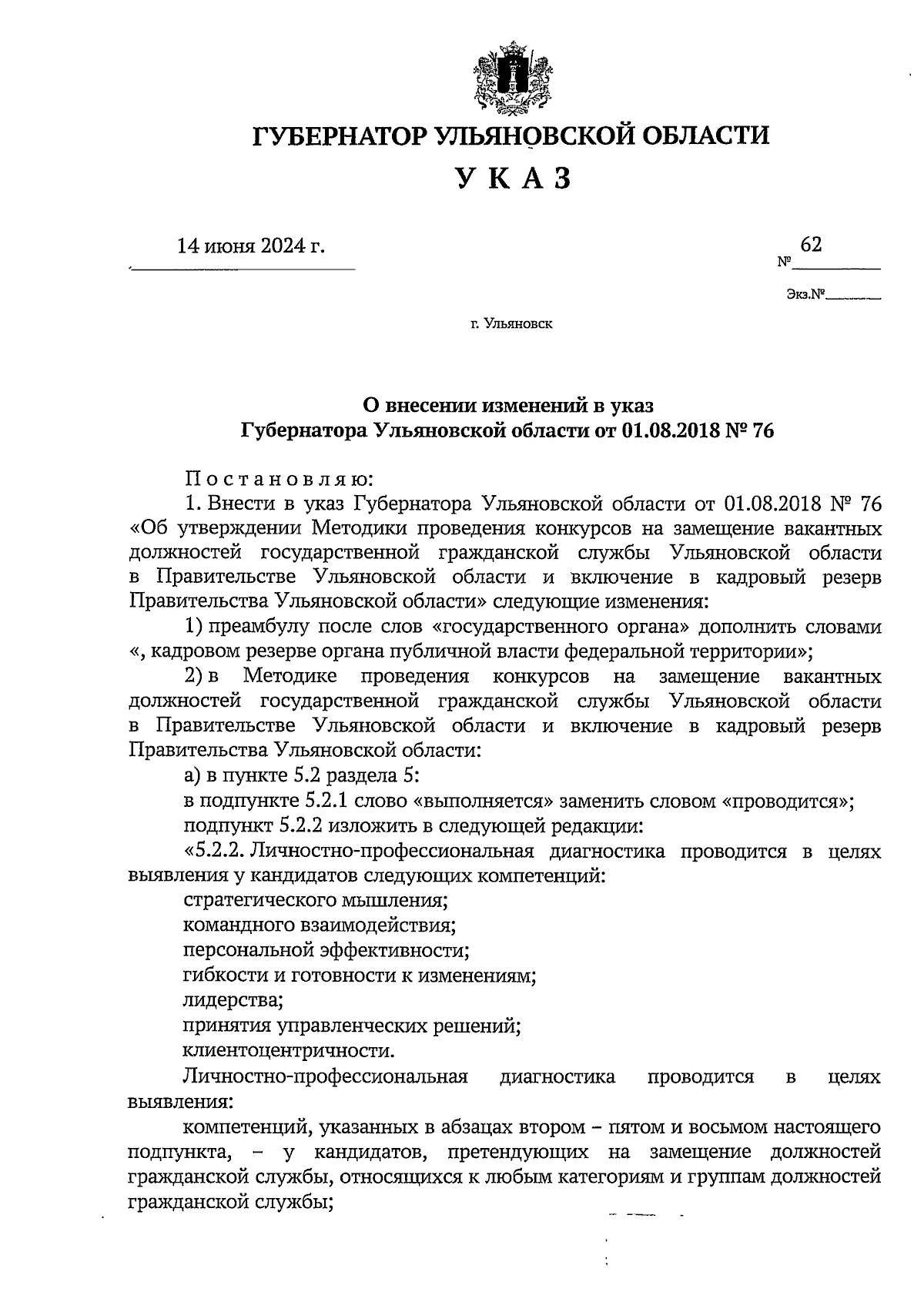 ГУБЕРНАТОР УЛЬЯНОВСКОЙ ОБЛАСТИ

УКАЗ

14 июня 2024 г.

№ 62

Экз.№

г. Ульяновск

О внесении изменений в указ Губернатора Ульяновской области от 01.08.2018 № 76

Постановляю:

1. Внести в указ Губернатора Ульяновской области от 01.08.2018 № 76 «Об утверждении Методики проведения конкурсов на замещение вакантных должностей государственной гражданской службы Ульяновской области в Правительстве Ульяновской области и включение в кадровый резерв Правительства Ульяновской области» следующие изменения:

1) преамбулу после слов «государственного органа» дополнить словами «, кадровом резерве органа публичной власти федеральной территории»;

2) в Методике проведения конкурсов на замещение вакантных должностей государственной гражданской службы Ульяновской области в Правительстве Ульяновской области и включение в кадровый резерв Правительства Ульяновской области:

а) в пункте 5.2 раздела 5:

в подпункте 5.2.1 слово «выполняется» заменить словом «проводится»;

подпункт 5.2.2 изложить в следующей редакции:

«5.2.2. Личностно-профессиональная диагностика проводится в целях выявления у кандидатов следующих компетенций:

стратегического мышления;

командного взаимодействия;

персональной эффективности;

гибкости и готовности к изменениям;

лидерства;

принятия управленческих решений;

клиентоцентричности.

Личностно-профессиональная диагностика проводится в целях выявления:

компетенций, указанных в абзацах втором – пятом и восьмом настоящего подпункта, – у кандидатов, претендующих на замещение должностей гражданской службы, относящихся к любым категориям и группам должностей гражданской службы;